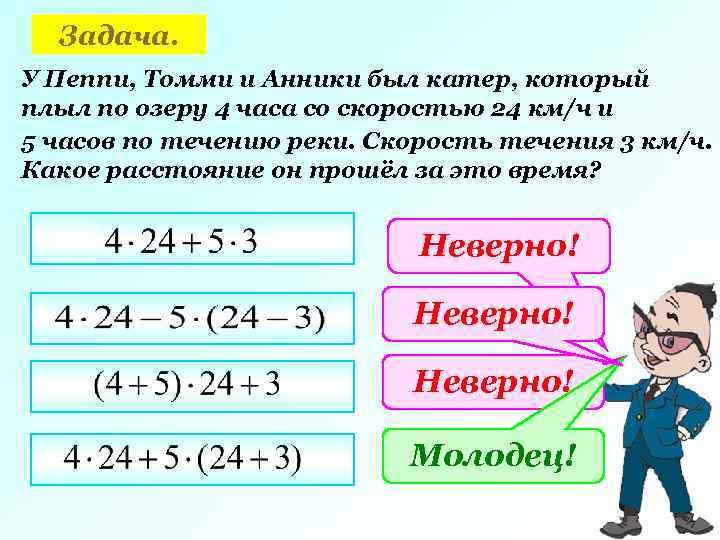 Задача.

У Пеппи, Томми и Анники был катер, который плыл по озеру 4 часа со скоростью 24 км/ч и 5 часов по течению реки. Скорость течения 3 км/ч. Какое расстояние он прошёл за это время?

$4 \cdot 24 + 5 \cdot 3$

Неверно!

$4 \cdot 24 - 5 \cdot (24 - 3)$

Неверно!

$(4 + 5) \cdot 24 + 3$

Неверно!

$4 \cdot 24 + 5 \cdot (24 + 3)$

Молодец!